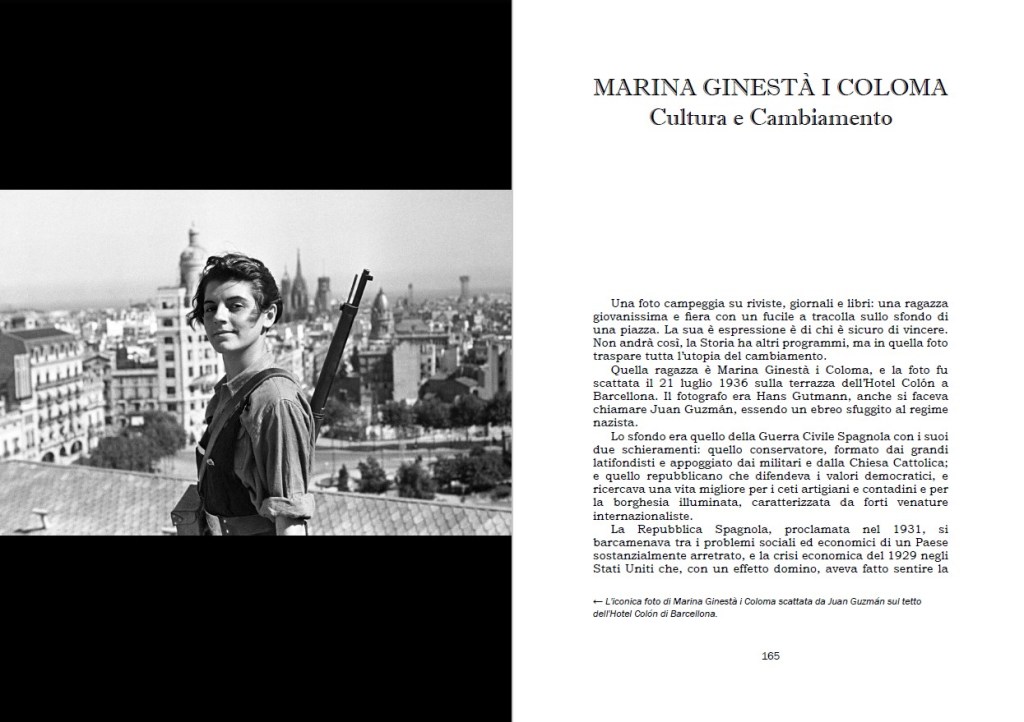 MARINA GINESTÀ I COLOMA
Cultura e Cambiamento

Una foto campeggia su riviste, giornali e libri: una ragazza giovanissima e fiera con un fucile a tracolla sullo sfondo di una piazza. La sua è espressione è di chi è sicuro di vincere. Non andrà così, la Storia ha altri programmi, ma in quella foto traspare tutta l'utopia del cambiamento.

Quella ragazza è Marina Ginestà i Coloma, e la foto fu scattata il 21 luglio 1936 sulla terrazza dell'Hotel Colón a Barcellona. Il fotografo era Hans Gutmann, anche si faceva chiamare Juan Guzmán, essendo un ebreo sfuggito al regime nazista.

Lo sfondo era quello della Guerra Civile Spagnola con i suoi due schieramenti: quello conservatore, formato dai grandi latifondisti e appoggiato dai militari e dalla Chiesa Cattolica; e quello repubblicano che difendeva i valori democratici, e ricercava una vita migliore per i ceti artigiani e contadini e per la borghesia illuminata, caratterizzata da forti venature internazionaliste.

La Repubblica Spagnola, proclamata nel 1931, si barcamenava tra i problemi sociali ed economici di un Paese sostanzialmente arretrato, e la crisi economica del 1929 negli Stati Uniti che, con un effetto domino, aveva fatto sentire la

← L'iconica foto di Marina Ginestà i Coloma scattata da Juan Guzmán sul tetto dell'Hotel Colón di Barcellona.

165